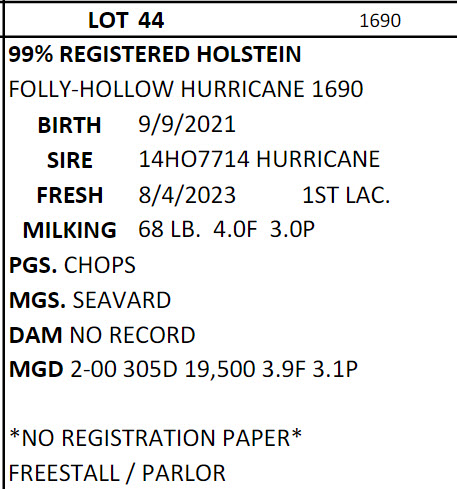 LOT 44 1690

99% REGISTERED HOLSTEIN

FOLLY-HOLLOW HURRICANE 1690

BIRTH 9/9/2021

SIRE 14HO7714 HURRICANE

FRESH 8/4/2023 1ST LAC.

MILKING 68 LB. 4.0F 3.0P

PGS. CHOPS

MGS. SEAVARD

DAM NO RECORD

MGD 2-00 305D 19,500 3.9F 3.1P

*NO REGISTRATION PAPER*

FREESTALL / PARLOR